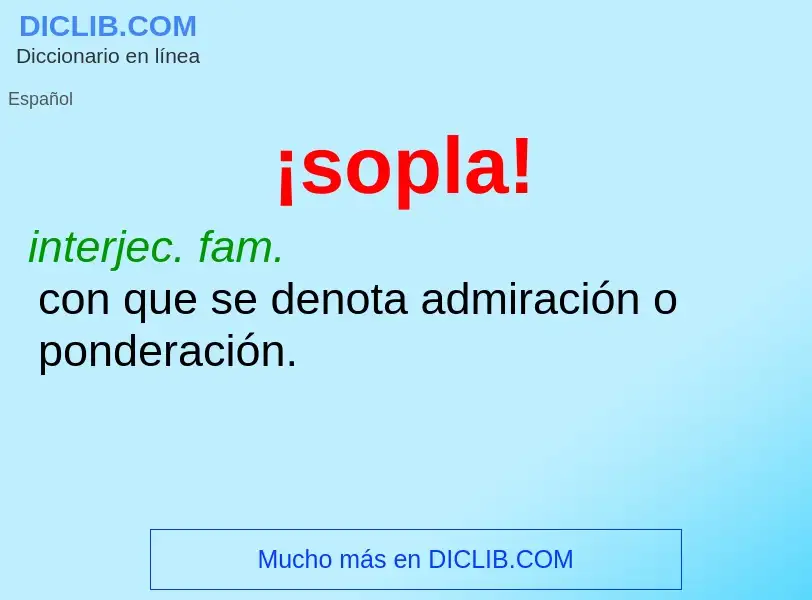 DICLIB.COM
Diccionario en línea

Español

¡sopla!

interjec. fam.
con que se denota admiración o ponderación.

Mucho más en DICLIB.COM